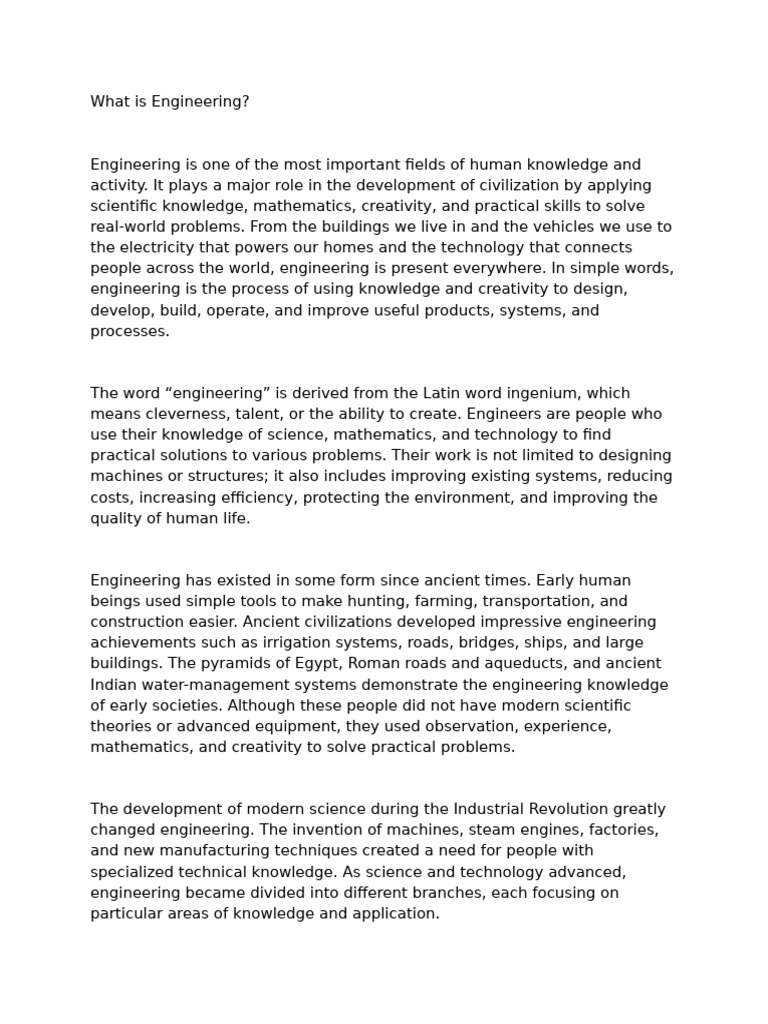 What is Engineering?

Engineering is one of the most important fields of human knowledge and activity. It plays a major role in the development of civilization by applying scientific knowledge, mathematics, creativity, and practical skills to solve real-world problems. From the buildings we live in and the vehicles we use to the electricity that powers our homes and the technology that connects people across the world, engineering is present everywhere. In simple words, engineering is the process of using knowledge and creativity to design, develop, build, operate, and improve useful products, systems, and processes.

The word “engineering” is derived from the Latin word ingenium, which means cleverness, talent, or the ability to create. Engineers are people who use their knowledge of science, mathematics, and technology to find practical solutions to various problems. Their work is not limited to designing machines or structures; it also includes improving existing systems, reducing costs, increasing efficiency, protecting the environment, and improving the quality of human life.

Engineering has existed in some form since ancient times. Early human beings used simple tools to make hunting, farming, transportation, and construction easier. Ancient civilizations developed impressive engineering achievements such as irrigation systems, roads, bridges, ships, and large buildings. The pyramids of Egypt, Roman roads and aqueducts, and ancient Indian water-management systems demonstrate the engineering knowledge of early societies. Although these people did not have modern scientific theories or advanced equipment, they used observation, experience, mathematics, and creativity to solve practical problems.

The development of modern science during the Industrial Revolution greatly changed engineering. The invention of machines, steam engines, factories, and new manufacturing techniques created a need for people with specialized technical knowledge. As science and technology advanced, engineering became divided into different branches, each focusing on particular areas of knowledge and application.